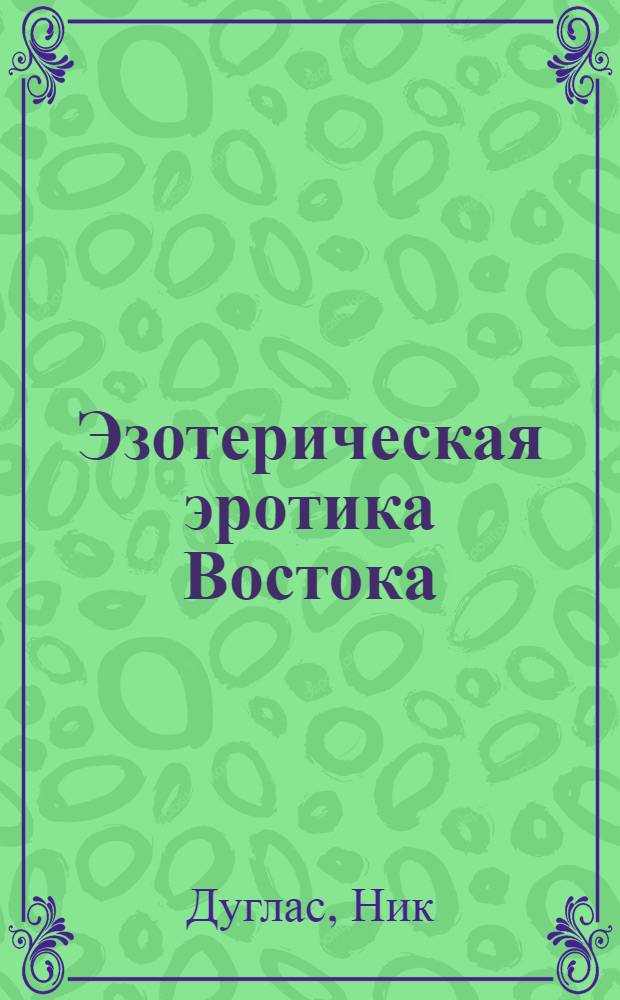 Эзотерическая эротика Востока

Дуглас, Ник